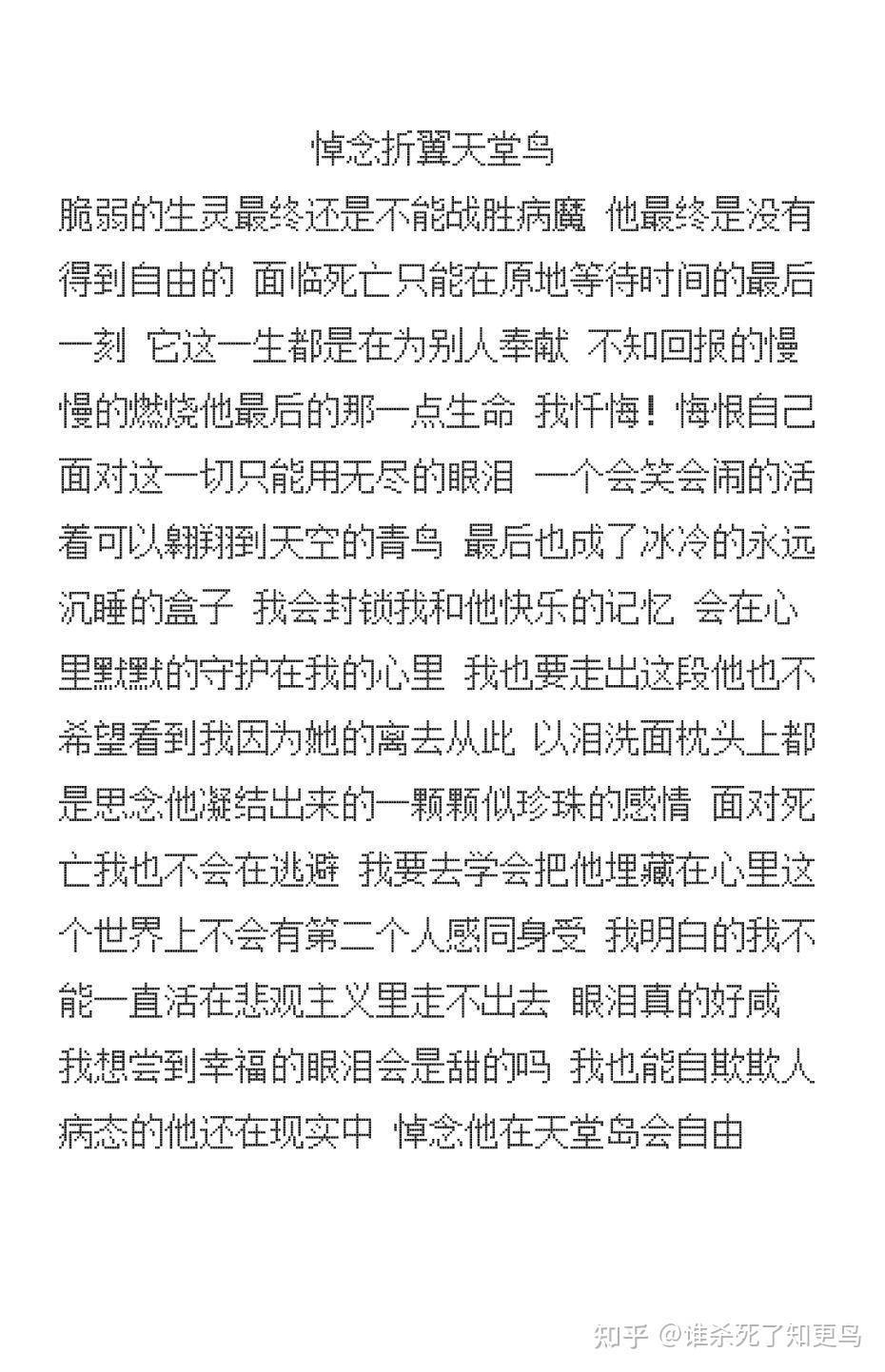 悼念折翼天堂鸟

脆弱的生灵最终还是不能战胜病魔 他最终是没有得到自由的 面临死亡只能在原地等待时间的最后一刻 它这一生都是在为别人奉献 不知回报的慢慢的燃烧他最后的那一点生命 我忏悔！悔恨自己面对这一切只能用无尽的眼泪 一个会笑会闹的活着可以翱翔到天空的青鸟 最后也成了冰冷的永远沉睡的盒子 我会封锁我和他快乐的记忆 会在心里默默的守护在我的心里 我也要走出这段他也不希望看到我因为她的离去从此 以泪洗面枕头上都是思念他凝结出来的一颗颗似珍珠的感情 面对死亡我也不会在逃避 我要去学会把他埋藏在心里这个世界上不会有第二个人感同身受 我明白的我不能一直活在悲观主义里走不出去 眼泪真的好咸 我想尝到幸福的眼泪会是甜的吗 我也能自欺欺人病态的他还在现实中 悼念他在天堂岛会自由

知乎 @谁杀死了知更鸟